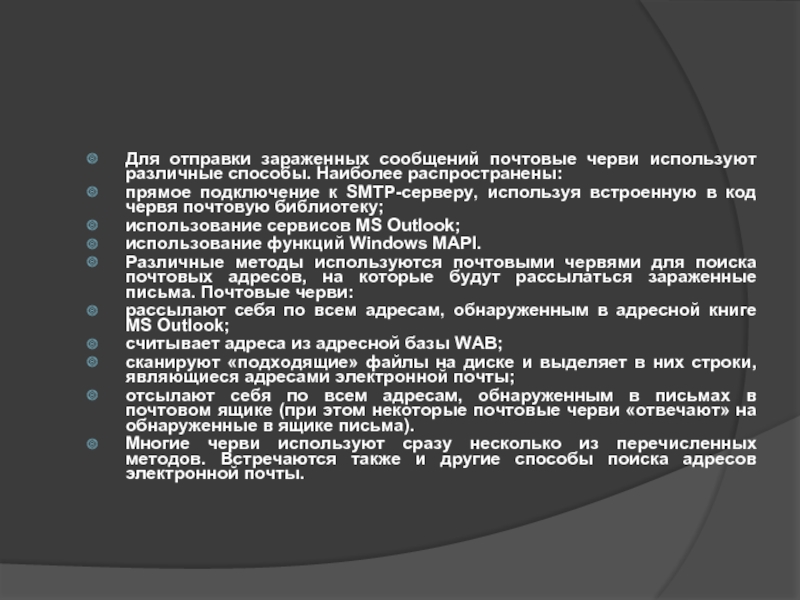 Для отправки зараженных сообщений почтовые черви используют различные способы. Наиболее распространены:

прямое подключение к SMTP-серверу, используя встроенную в код червя почтовую библиотеку;

использование сервисов MS Outlook;

использование функций Windows MAPI.

Различные методы используются почтовыми червями для поиска почтовых адресов, на которые будут рассылаться зараженные письма. Почтовые черви:

рассылают себя по всем адресам, обнаруженным в адресной книге MS Outlook;

считывает адреса из адресной базы WAB;

сканируют «подходящие» файлы на диске и выделяет в них строки, являющиеся адресами электронной почты;

отсылают себя по всем адресам, обнаруженным в письмах в почтовом ящике (при этом некоторые почтовые черви «отвечают» на обнаруженные в ящике письма).

Многие черви используют сразу несколько из перечисленных методов. Встречаются также и другие способы поиска адресов электронной почты.